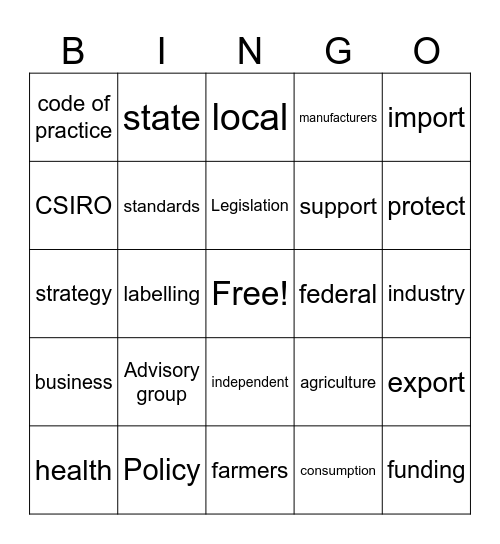 | B | I | N | G | O |
|---|---|---|---|---|
| code of practice | state | local | manufacturers | import |
| CSIRO | standards | Legislation | support | protect |
| strategy | labelling | Free! | federal | industry |
| business | Advisory group | independent | agriculture | export |
| health | Policy | farmers | consumption | funding |